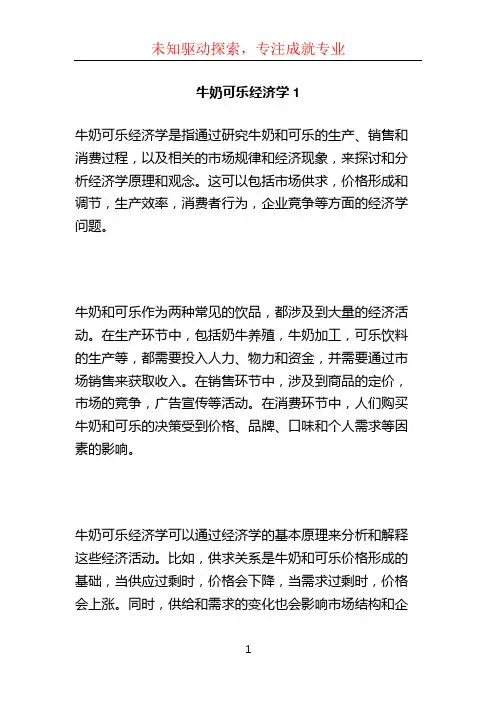 未知驱动探索，专注成就专业

牛奶可乐经济学 1

牛奶可乐经济学是指通过研究牛奶和可乐的生产、销售和消费过程，以及相关的市场规律和经济现象，来探讨和分析经济学原理和观念。这可以包括市场供求，价格形成和调节，生产效率，消费者行为，企业竞争等方面的经济学问题。

牛奶和可乐作为两种常见的饮品，都涉及到大量的经济活动。在生产环节中，包括奶牛养殖，牛奶加工，可乐饮料的生产等，都需要投入人力、物力和资金，并需要通过市场销售来获取收入。在销售环节中，涉及到商品的定价，市场的竞争，广告宣传等活动。在消费环节中，人们购买牛奶和可乐的决策受到价格、品牌、口味和个人需求等因素的影响。

牛奶可乐经济学可以通过经济学的基本原理来分析和解释这些经济活动。比如，供求关系是牛奶和可乐价格形成的基础，当供应过剩时，价格会下降，当需求过剩时，价格会上涨。同时，供给和需求的变化也会影响市场结构和企

1